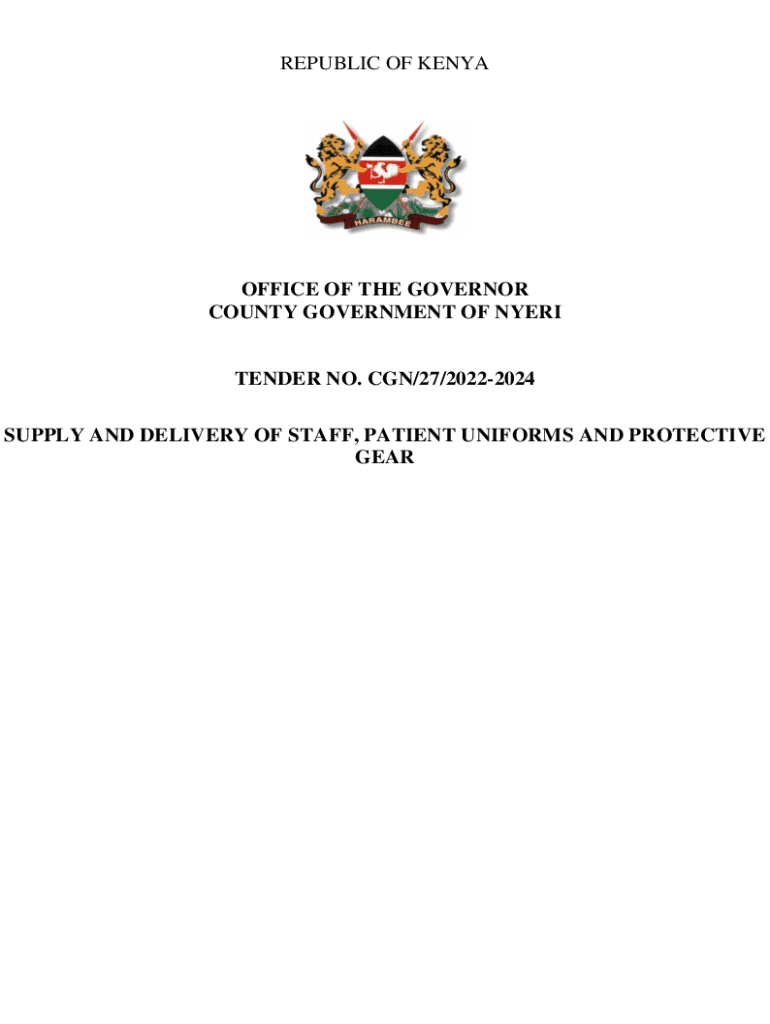 REPUBLIC OF KENYA

HARAMBEE

OFFICE OF THE GOVERNOR
COUNTY GOVERNMENT OF NYERI

TENDER NO. CGN/27/2022-2024

SUPPLY AND DELIVERY OF STAFF, PATIENT UNIFORMS AND PROTECTIVE GEAR